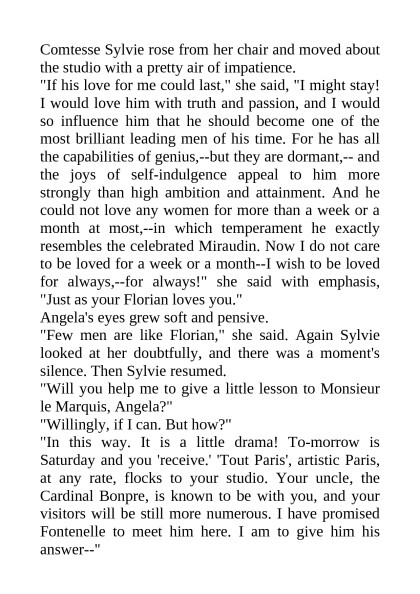 Comtesse Sylvie rose from her chair and moved about the studio with a pretty air of impatience.
"If his love for me could last," she said, "I might stay! I would love him with truth and passion, and I would so influence him that he should become one of the most brilliant leading men of his time. For he has all the capabilities of genius,--but they are dormant,-- and the joys of self-indulgence appeal to him more strongly than high ambition and attainment. And he could not love any women for more than a week or a month at most,--in which temperament he exactly resembles the celebrated Miraudin. Now I do not care to be loved for a week or a month--I wish to be loved for always,--for always!" she said with emphasis, "Just as your Florian loves you."
Angela's eyes grew soft and pensive.
"Few men are like Florian," she said. Again Sylvie looked at her doubtfully, and there was a moment's silence. Then Sylvie resumed.
"Will you help me to give a little lesson to Monsieur le Marquis, Angela?"
"Willingly, if I can. But how?"
"In this way. It is a little drama! To-morrow is Saturday and you 'receive.' 'Tout Paris', artistic Paris, at any rate, flocks to your studio. Your uncle, the Cardinal Bonpre, is known to be with you, and your visitors will be still more numerous. I have promised Fontenelle to meet him here. I am to give him his answer--"